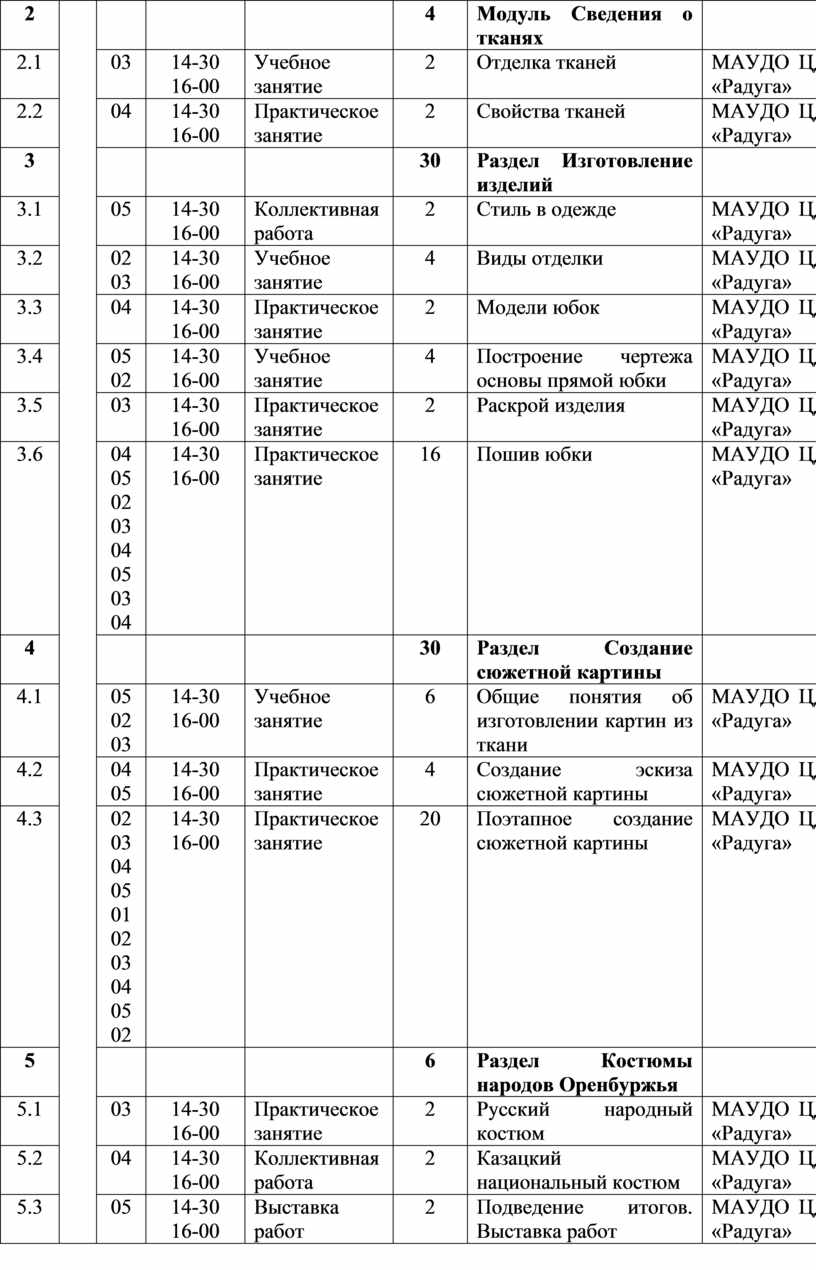 | 2 | | | | | 4 | Модуль Сведения о тканях | |
|---|---|---|---|---|---|---|---|
| 2.1 | | 03 | 14-30 16-00 | Учебное занятие | 2 | Отделка тканей | МАУДО Ц «Радуга» |
| 2.2 | | 04 | 14-30 16-00 | Практическое занятие | 2 | Свойства тканей | МАУДО Ц «Радуга» |
| 3 | | | | | 30 | Раздел Изготовление изделий | |
| 3.1 | | 05 | 14-30 16-00 | Коллективная работа | 2 | Стиль в одежде | МАУДО Ц «Радуга» |
| 3.2 | | 02 03 | 14-30 16-00 | Учебное занятие | 4 | Виды отделки | МАУДО Ц «Радуга» |
| 3.3 | | 04 | 14-30 16-00 | Практическое занятие | 2 | Модели юбок | МАУДО Ц «Радуга» |
| 3.4 | | 05 02 | 14-30 16-00 | Учебное занятие | 4 | Построение чертежа основы прямой юбки | МАУДО Ц «Радуга» |
| 3.5 | | 03 | 14-30 16-00 | Практическое занятие | 2 | Раскрой изделия | МАУДО Ц «Радуга» |
| 3.6 | | 04 05 02 03 04 05 03 04 | 14-30 16-00 | Практическое занятие | 16 | Пошив юбки | МАУДО Ц «Радуга» |
| 4 | | | | | 30 | Раздел Создание сюжетной картины | |
| 4.1 | | 05 02 03 | 14-30 16-00 | Учебное занятие | 6 | Общие понятия об изготовлении картин из ткани | МАУДО Ц «Радуга» |
| 4.2 | | 04 05 | 14-30 16-00 | Практическое занятие | 4 | Создание эскиза сюжетной картины | МАУДО Ц «Радуга» |
| 4.3 | | 02 03 04 05 01 02 03 04 05 02 | 14-30 16-00 | Практическое занятие | 20 | Поэтапное создание сюжетной картины | МАУДО Ц «Радуга» |
| 5 | | | | | 6 | Раздел Костюмы народов Оренбуржья | |
| 5.1 | | 03 | 14-30 16-00 | Практическое занятие | 2 | Русский народный костюм | МАУДО Ц «Радуга» |
| 5.2 | | 04 | 14-30 16-00 | Коллективная работа | 2 | Казацкий национальный костюм | МАУДО Ц «Радуга» |
| 5.3 | | 05 | 14-30 16-00 | Выставка работ | 2 | Подведение итогов. Выставка работ | МАУДО Ц «Радуга» |